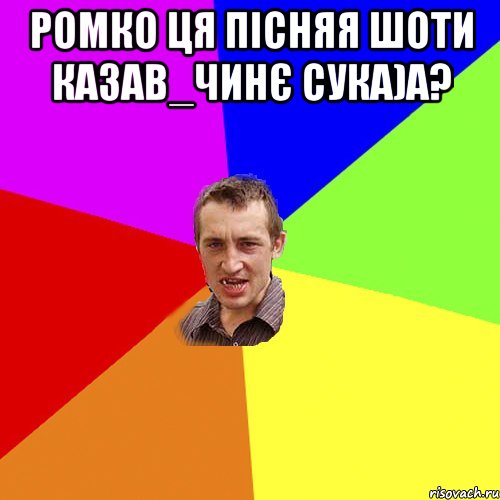 РОМКО ЦЯ ПІСНЯЯ ШОТИ КАЗАВ_ЧИНЄ СУКА)А?

risovach.ru